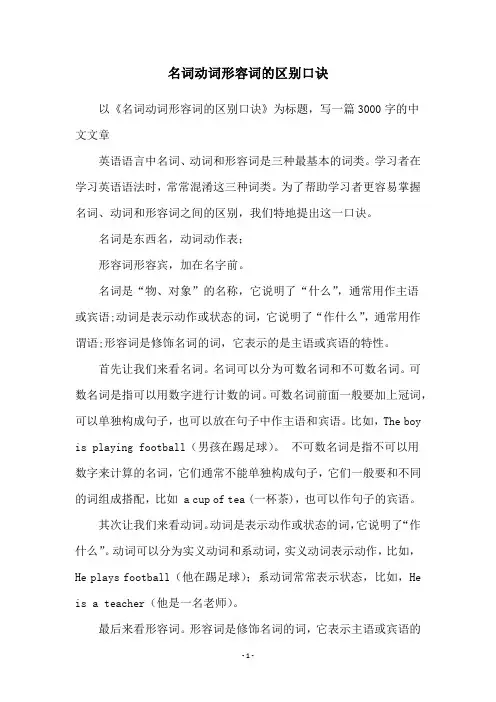 名词动词形容词的区别口诀

以《名词动词形容词的区别口诀》为标题，写一篇3000字的中文文章

英语语言中名词、动词和形容词是三种最基本的词类。学习者在学习英语语法时，常常混淆这三种词类。为了帮助学习者更容易掌握名词、动词和形容词之间的区别，我们特地提出这一口诀。

名词是东西名，动词动作表；

形容词形容宾，加在名字前。

名词是“物、对象”的名称，它说明了“什么”，通常用作主语或宾语;动词是表示动作或状态的词，它说明了“作什么”，通常用作谓语;形容词是修饰名词的词，它表示的是主语或宾语的特性。

首先让我们来看名词。名词可以分为可数名词和不可数名词。可数名词是指可以用数字进行计数的词。可数名词前面一般要加上冠词，可以单独构成句子，也可以放在句子中作主语和宾语。比如，The boy is playing football（男孩在踢足球）。 不可数名词是指不可以用数字来计算的名词，它们通常不能单独构成句子，它们一般要和不同的词组成搭配，比如 a cup of tea（一杯茶），也可以作句子的宾语。

其次让我们来看动词。动词是表示动作或状态的词，它说明了“作什么”。动词可以分为实义动词和系动词，实义动词表示动作，比如，He plays football（他在踢足球）；系动词常常表示状态，比如，He is a teacher（他是一名老师）。

最后来看形容词。形容词是修饰名词的词，它表示主语或宾语的

-1-